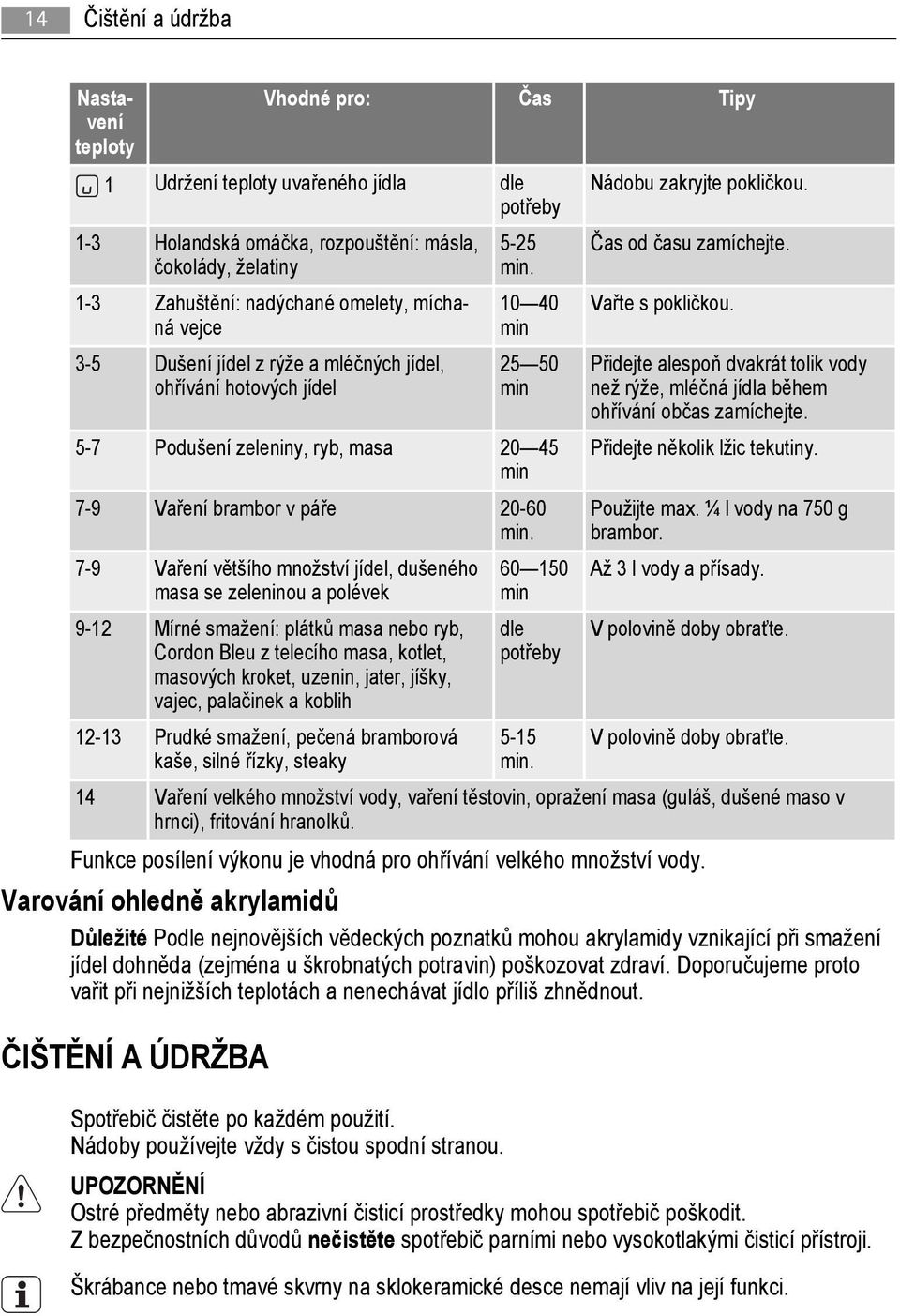 14 Čištění a údržba

| Nastavení teploty | Vhodné pro: | Čas | Tipy |
|---|---|---|---|
| 1 | Udržení teploty uvařeného jídla | dle potřeby | Nádobu zakryjte pokličkou. |
| 1-3 | Holandská omáčka, rozpouštění: másla, čokolády, želatiny | 5-25 min. | Čas od času zamíchejte. |
| 1-3 | Zahuštění: nadýchané omelety, míchaná vejce | 10—40 min | Vařte s pokličkou. |
| 3-5 | Dušení jídel z rýže a mléčných jídel, ohřívání hotových jídel | 25—50 min | Přidejte alespoň dvakrát tolik vody než rýže, mléčná jídla během ohřívání občas zamíchejte. |
| 5-7 | Podušení zeleniny, ryb, masa | 20—45 min | Přidejte několik lžic tekutiny. |
| 7-9 | Vaření brambor v páře | 20-60 min. | Použijte max. ¼ l vody na 750 g brambor. |
| 7-9 | Vaření většího množství jídel, dušeného masa se zeleninou a polévek | 60—150 min | Až 3 l vody a přísady. |
| 9-12 | Mírné smažení: plátků masa nebo ryb, Cordon Bleu z telecího masa, kotlet, masových kroket, uzenin, jater, jíšky, vajec, palačinek a koblih | dle potřeby | V polovině doby obraťte. |
| 12-13 | Prudké smažení, pečená bramborová kaše, silné řízky, steaky | 5-15 min. | V polovině doby obraťte. |
| 14 | Vaření velkého množství vody, vaření těstovin, opražení masa (guláš, dušené maso v hrnci), fritování hranolků. | | |

Funkce posílení výkonu je vhodná pro ohřívání velkého množství vody.

Varování ohledně akrylamidů

Důležité Podle nejnovějších vědeckých poznatků mohou akrylamidy vznikající při smažení jídel dohněda (zejména u škrobnatých potravin) poškozovat zdraví. Doporučujeme proto vařit při nejnižších teplotách a nenechávat jídlo příliš zhnědnout.

ČIŠTĚNÍ A ÚDRŽBA

Spotřebič čistěte po každém použití.
Nádoby používejte vždy s čistou spodní stranou.

UPOZORNĚNÍ
Ostré předměty nebo abrazivní čisticí prostředky mohou spotřebič poškodit.
Z bezpečnostních důvodů nečistěte spotřebič parními nebo vysokotlakými čisticí přístroji.

Škrábance nebo tmavé skvrny na sklokeramické desce nemají vliv na její funkci.